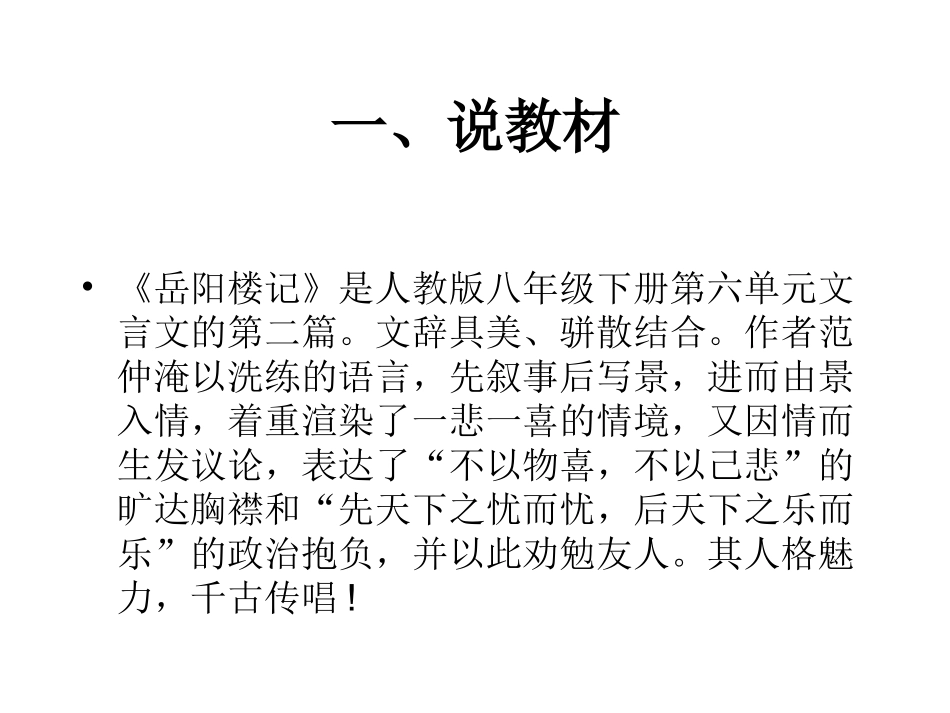 一、说教材

• 《岳阳楼记》是人教版八年级下册第六单元文言文的第二篇。文辞具美、骈散结合。作者范仲淹以洗练的语言，先叙事后写景，进而由景入情，着重渲染了一悲一喜的情境，又因情而生发议论，表达了“不以物喜，不以己悲”的旷达胸襟和“先天下之忧而忧，后天下之乐而乐”的政治抱负，并以此劝勉友人。其人格魅力，千古传唱！